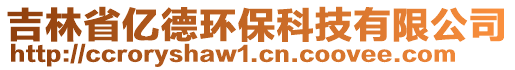 吉林省亿德环保科技有限公司
http://ccroryshaw1.cn.coovee.com